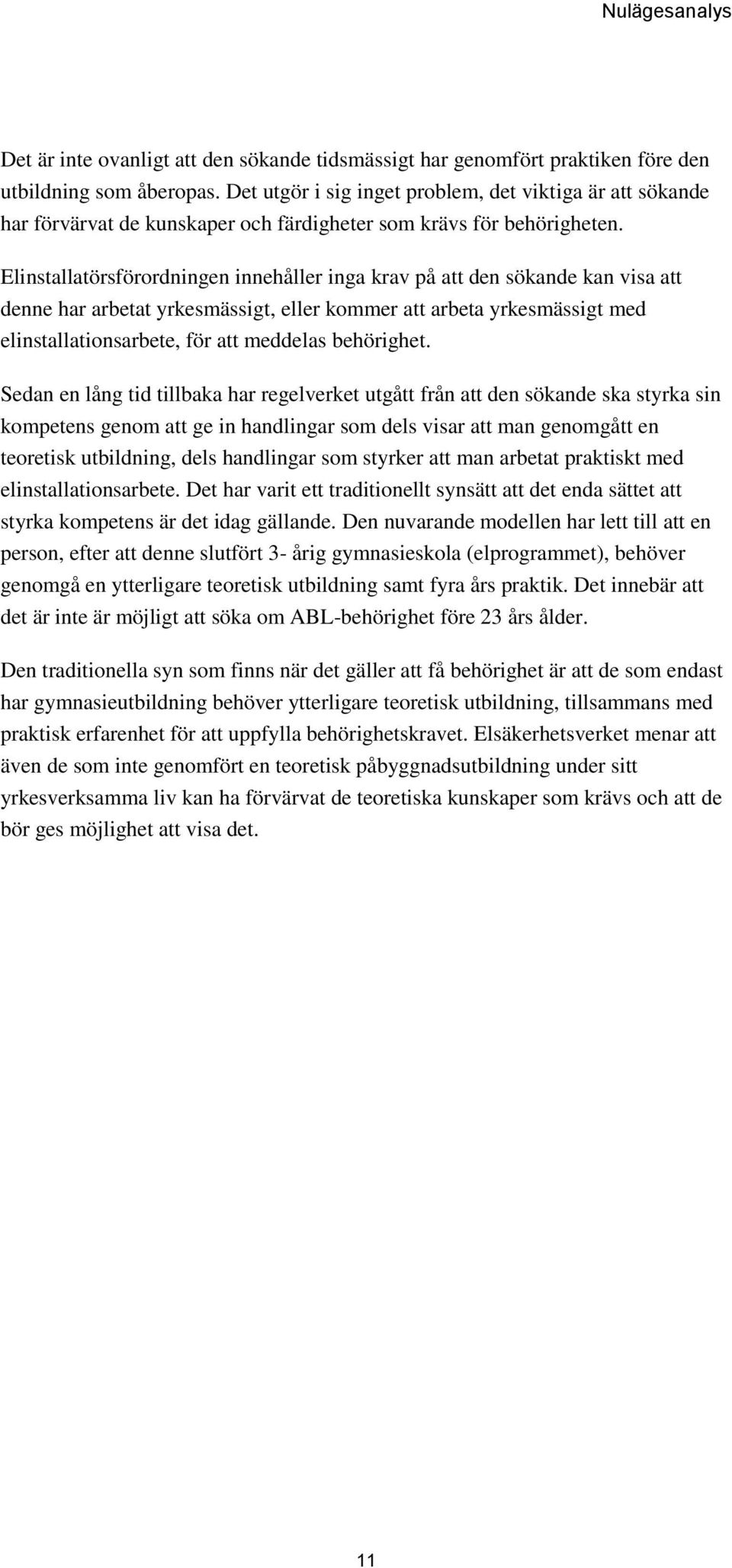 Nulägesanalys

Det är inte ovanligt att den sökande tidsmässigt har genomfört praktiken före den utbildning som åberopas. Det utgör i sig inget problem, det viktiga är att sökande har förvärvat de kunskaper och färdigheter som krävs för behörigheten.

Elinstallatörsförordningen innehåller inga krav på att den sökande kan visa att denne har arbetat yrkesmässigt, eller kommer att arbeta yrkesmässigt med elinstallationsarbete, för att meddelas behörighet.

Sedan en lång tid tillbaka har regelverket utgått från att den sökande ska styrka sin kompetens genom att ge in handlingar som dels visar att man genomgått en teoretisk utbildning, dels handlingar som styrker att man arbetat praktiskt med elinstallationsarbete. Det har varit ett traditionellt synsätt att det enda sättet att styrka kompetens är det idag gällande. Den nuvarande modellen har lett till att en person, efter att denne slutfört 3- årig gymnasieskola (elprogrammet), behöver genomgå en ytterligare teoretisk utbildning samt fyra års praktik. Det innebär att det är inte är möjligt att söka om ABL-behörighet före 23 års ålder.

Den traditionella syn som finns när det gäller att få behörighet är att de som endast har gymnasieutbildning behöver ytterligare teoretisk utbildning, tillsammans med praktisk erfarenhet för att uppfylla behörighetskravet. Elsäkerhetsverket menar att även de som inte genomfört en teoretisk påbyggnadsutbildning under sitt yrkesverksamma liv kan ha förvärvat de teoretiska kunskaper som krävs och att de bör ges möjlighet att visa det.

11